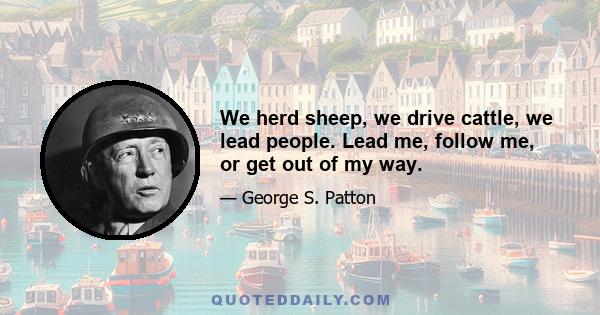 We herd sheep, we drive cattle, we lead people. Lead me, follow me, or get out of my way.

— George S. Patton

QUOTEDDAILY.COM